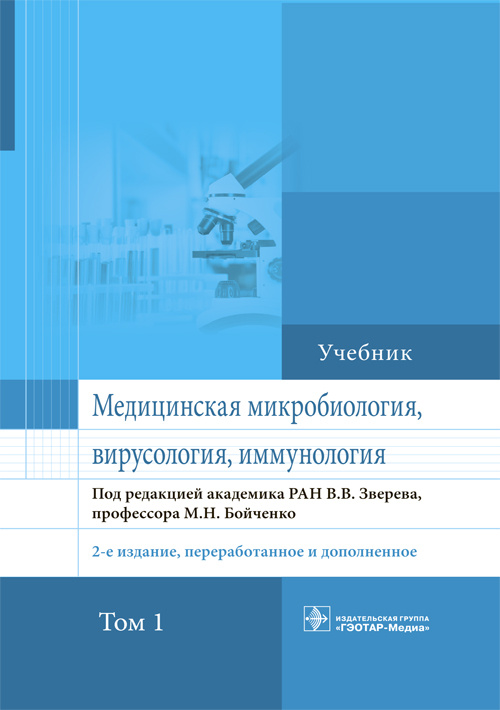 Учебник

Медицинская микробиология, вирусология, иммунология

Под редакцией академика РАН В.В. Зверева, профессора М.Н. Бойченко

2-е издание, переработанное и дополненное

Том 1

ИЗДАТЕЛЬСКАЯ ГРУППА
«ГЭОТАР-Медиа»